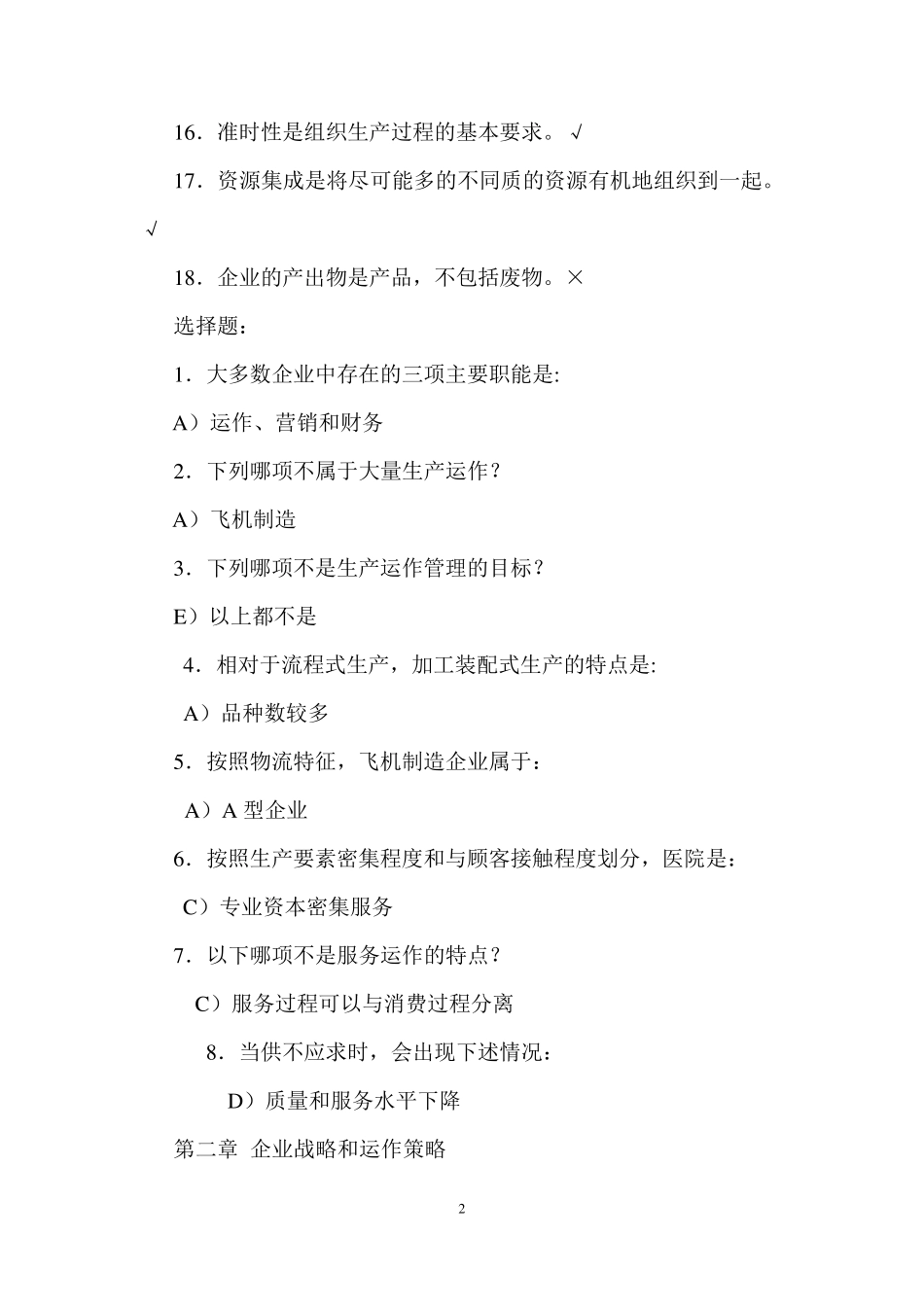 16．准时性是组织生产过程的基本要求。√

17．资源集成是将尽可能多的不同质的资源有机地组织到一起。√

18．企业的产出物是产品，不包括废物。×

选择题：

1．大多数企业中存在的三项主要职能是:

A）运作、营销和财务

2．下列哪项不属于大量生产运作？

A）飞机制造

3．下列哪项不是生产运作管理的目标？

E）以上都不是

4．相对于流程式生产，加工装配式生产的特点是:

A）品种数较多

5．按照物流特征，飞机制造企业属于：

A）A 型企业

6．按照生产要素密集程度和与顾客接触程度划分，医院是：

C）专业资本密集服务

7．以下哪项不是服务运作的特点？

C）服务过程可以与消费过程分离

8．当供不应求时，会出现下述情况：

D）质量和服务水平下降

第二章 企业战略和运作策略

2